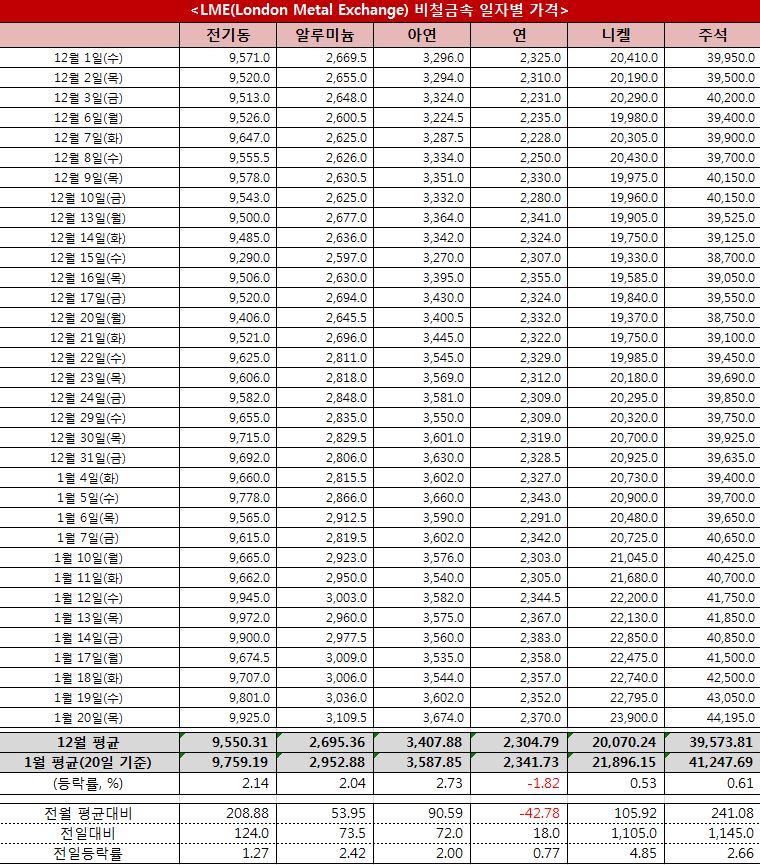 <LME(London Metal Exchange) 비철금속 일자별 가격>

| | 전기동 | 알루미늄 | 아연 | 연 | 니켈 | 주석 |
|---|---|---|---|---|---|---|
| 12월 1일(수) | 9,571.0 | 2,669.5 | 3,296.0 | 2,325.0 | 20,410.0 | 39,950.0 |
| 12월 2일(목) | 9,520.0 | 2,655.0 | 3,294.0 | 2,310.0 | 20,190.0 | 39,500.0 |
| 12월 3일(금) | 9,513.0 | 2,648.0 | 3,324.0 | 2,231.0 | 20,290.0 | 40,200.0 |
| 12월 6일(월) | 9,526.0 | 2,600.5 | 3,224.5 | 2,235.0 | 19,980.0 | 39,400.0 |
| 12월 7일(화) | 9,647.0 | 2,625.0 | 3,287.5 | 2,228.0 | 20,305.0 | 39,900.0 |
| 12월 8일(수) | 9,555.5 | 2,626.0 | 3,334.0 | 2,250.0 | 20,430.0 | 39,700.0 |
| 12월 9일(목) | 9,578.0 | 2,630.5 | 3,351.0 | 2,330.0 | 19,975.0 | 40,150.0 |
| 12월 10일(금) | 9,543.0 | 2,625.0 | 3,332.0 | 2,280.0 | 19,960.0 | 40,150.0 |
| 12월 13일(월) | 9,500.0 | 2,677.0 | 3,364.0 | 2,341.0 | 19,905.0 | 39,525.0 |
| 12월 14일(화) | 9,485.0 | 2,636.0 | 3,342.0 | 2,324.0 | 19,750.0 | 39,125.0 |
| 12월 15일(수) | 9,290.0 | 2,597.0 | 3,270.0 | 2,307.0 | 19,330.0 | 38,700.0 |
| 12월 16일(목) | 9,506.0 | 2,630.0 | 3,395.0 | 2,355.0 | 19,585.0 | 39,050.0 |
| 12월 17일(금) | 9,520.0 | 2,694.0 | 3,430.0 | 2,324.0 | 19,840.0 | 39,550.0 |
| 12월 20일(월) | 9,406.0 | 2,645.5 | 3,400.5 | 2,332.0 | 19,370.0 | 38,750.0 |
| 12월 21일(화) | 9,521.0 | 2,696.0 | 3,445.0 | 2,322.0 | 19,750.0 | 39,100.0 |
| 12월 22일(수) | 9,625.0 | 2,811.0 | 3,545.0 | 2,329.0 | 19,985.0 | 39,450.0 |
| 12월 23일(목) | 9,606.0 | 2,818.0 | 3,569.0 | 2,312.0 | 20,180.0 | 39,690.0 |
| 12월 24일(금) | 9,582.0 | 2,848.0 | 3,581.0 | 2,309.0 | 20,295.0 | 39,850.0 |
| 12월 29일(수) | 9,655.0 | 2,835.0 | 3,550.0 | 2,309.0 | 20,320.0 | 39,750.0 |
| 12월 30일(목) | 9,715.0 | 2,829.5 | 3,601.0 | 2,319.0 | 20,700.0 | 39,925.0 |
| 12월 31일(금) | 9,692.0 | 2,806.0 | 3,630.0 | 2,328.5 | 20,925.0 | 39,635.0 |
| 1월 4일(화) | 9,660.0 | 2,815.5 | 3,602.0 | 2,327.0 | 20,730.0 | 39,400.0 |
| 1월 5일(수) | 9,778.0 | 2,866.0 | 3,660.0 | 2,343.0 | 20,900.0 | 39,700.0 |
| 1월 6일(목) | 9,565.0 | 2,912.5 | 3,590.0 | 2,291.0 | 20,480.0 | 39,650.0 |
| 1월 7일(금) | 9,615.0 | 2,819.5 | 3,602.0 | 2,342.0 | 20,725.0 | 40,650.0 |
| 1월 10일(월) | 9,665.0 | 2,923.0 | 3,576.0 | 2,303.0 | 21,045.0 | 40,425.0 |
| 1월 11일(화) | 9,662.0 | 2,950.0 | 3,540.0 | 2,305.0 | 21,680.0 | 40,700.0 |
| 1월 12일(수) | 9,945.0 | 3,003.0 | 3,582.0 | 2,344.5 | 22,200.0 | 41,750.0 |
| 1월 13일(목) | 9,972.0 | 2,960.0 | 3,575.0 | 2,367.0 | 22,130.0 | 41,850.0 |
| 1월 14일(금) | 9,900.0 | 2,977.5 | 3,560.0 | 2,383.0 | 22,850.0 | 40,850.0 |
| 1월 17일(월) | 9,674.5 | 3,009.0 | 3,535.0 | 2,358.0 | 22,475.0 | 41,500.0 |
| 1월 18일(화) | 9,707.0 | 3,006.0 | 3,544.0 | 2,357.0 | 22,740.0 | 42,500.0 |
| 1월 19일(수) | 9,801.0 | 3,036.0 | 3,602.0 | 2,352.0 | 22,795.0 | 43,050.0 |
| 1월 20일(목) | 9,925.0 | 3,109.5 | 3,674.0 | 2,370.0 | 23,900.0 | 44,195.0 |
| 12월 평균 | 9,550.31 | 2,695.36 | 3,407.88 | 2,304.79 | 20,070.24 | 39,573.81 |
| 1월 평균(20일 기준) | 9,759.19 | 2,952.88 | 3,587.85 | 2,341.73 | 21,896.15 | 41,247.69 |
| (등락률, %) | 2.14 | 2.04 | 2.73 | -1.82 | 0.53 | 0.61 |
| 전월 평균대비 | 208.88 | 53.95 | 90.59 | -42.78 | 105.92 | 241.08 |
| 전일대비 | 124.0 | 73.5 | 72.0 | 18.0 | 1,105.0 | 1,145.0 |
| 전일등락률 | 1.27 | 2.42 | 2.00 | 0.77 | 4.85 | 2.66 |